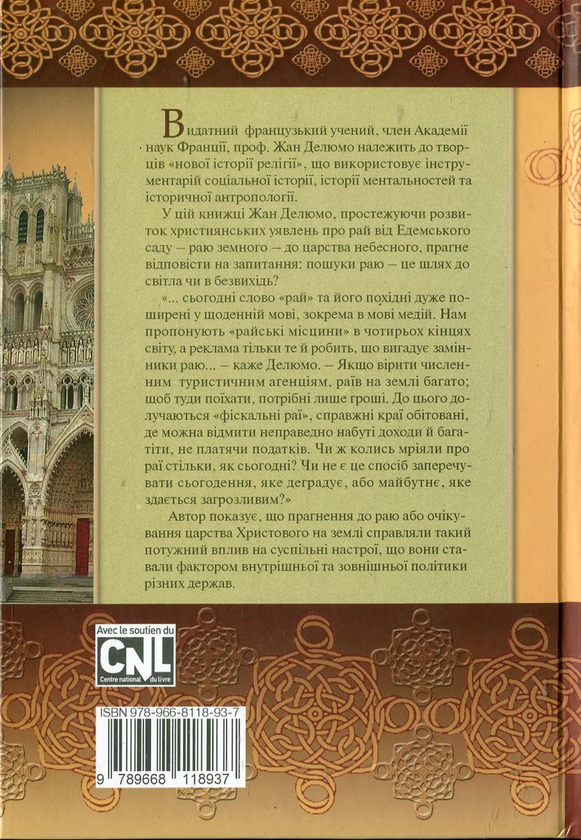 Видатний французький учений, член Академії наук Франції, проф. Жан Делюмо належить до творців «нової історії релігії», що використовує інструментарій соціальної історії, історії ментальностей та історичної антропології.

У цій книжці Жан Делюмо, простежуючи розвиток християнських уявлень про рай від Едемського саду – раю земного – до царства небесного, прагне відповісти на запитання: пошуки раю – це шлях до світла чи в безвихідь?

«... сьогодні слово «рай» та його похідні дуже поширені у щоденній мові, зокрема в мові медій. Нам пропонують «райські місцини» в чотирьох кінцях світу, а реклама тільки те й робить, що вигадує замінники раю... – каже Делюмо. – Якщо вірити численним туристичним агенціям, раїв на землі багато; щоб туди поїхати, потрібні лише гроші. До цього долучаються «фіскальні раї», справжні краї обітовані, де можна відмити неправедно набуті доходи й багатіти, не платячи податків. Чи ж колись мріяли про раї стільки, як сьогодні? Чи не є це спосіб заперечувати сьогодення, яке деградує, або майбутнє, яке здається загрозливим?»

Автор показує, що прагнення до раю або очікування царства Христового на землі справляли такий потужний вплив на суспільні настрої, що вони ставали фактором внутрішньої та зовнішньої політики різних держав.

Avec le soutien du
CNL
Centre national du livre

ISBN 978-966-8118-93-7
9 789668 118937